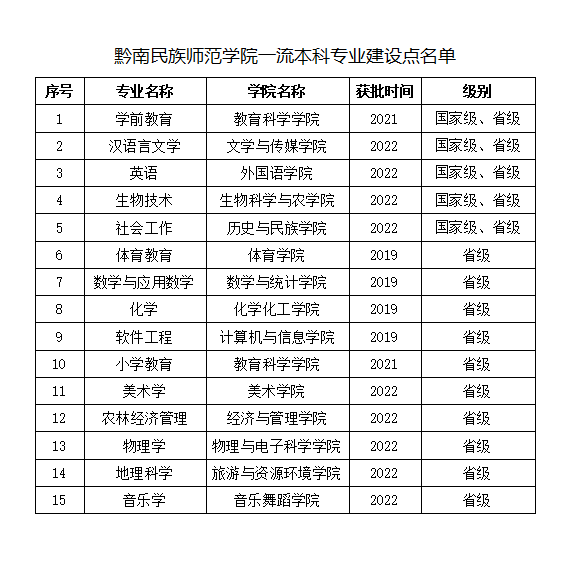 黔南民族师范学院一流本科专业建设点名单

| 序号 | 专业名称 | 学院名称 | 获批时间 | 级别 |
|---|---|---|---|---|
| 1 | 学前教育 | 教育科学学院 | 2021 | 国家级、省级 |
| 2 | 汉语言文学 | 文学与传媒学院 | 2022 | 国家级、省级 |
| 3 | 英语 | 外国语学院 | 2022 | 国家级、省级 |
| 4 | 生物技术 | 生物科学与农学院 | 2022 | 国家级、省级 |
| 5 | 社会工作 | 历史与民族学院 | 2022 | 国家级、省级 |
| 6 | 体育教育 | 体育学院 | 2019 | 省级 |
| 7 | 数学与应用数学 | 数学与统计学院 | 2019 | 省级 |
| 8 | 化学 | 化学化工学院 | 2019 | 省级 |
| 9 | 软件工程 | 计算机与信息学院 | 2019 | 省级 |
| 10 | 小学教育 | 教育科学学院 | 2021 | 省级 |
| 11 | 美术学 | 美术学院 | 2022 | 省级 |
| 12 | 农林经济管理 | 经济与管理学院 | 2022 | 省级 |
| 13 | 物理学 | 物理与电子科学学院 | 2022 | 省级 |
| 14 | 地理科学 | 旅游与资源环境学院 | 2022 | 省级 |
| 15 | 音乐学 | 音乐舞蹈学院 | 2022 | 省级 |